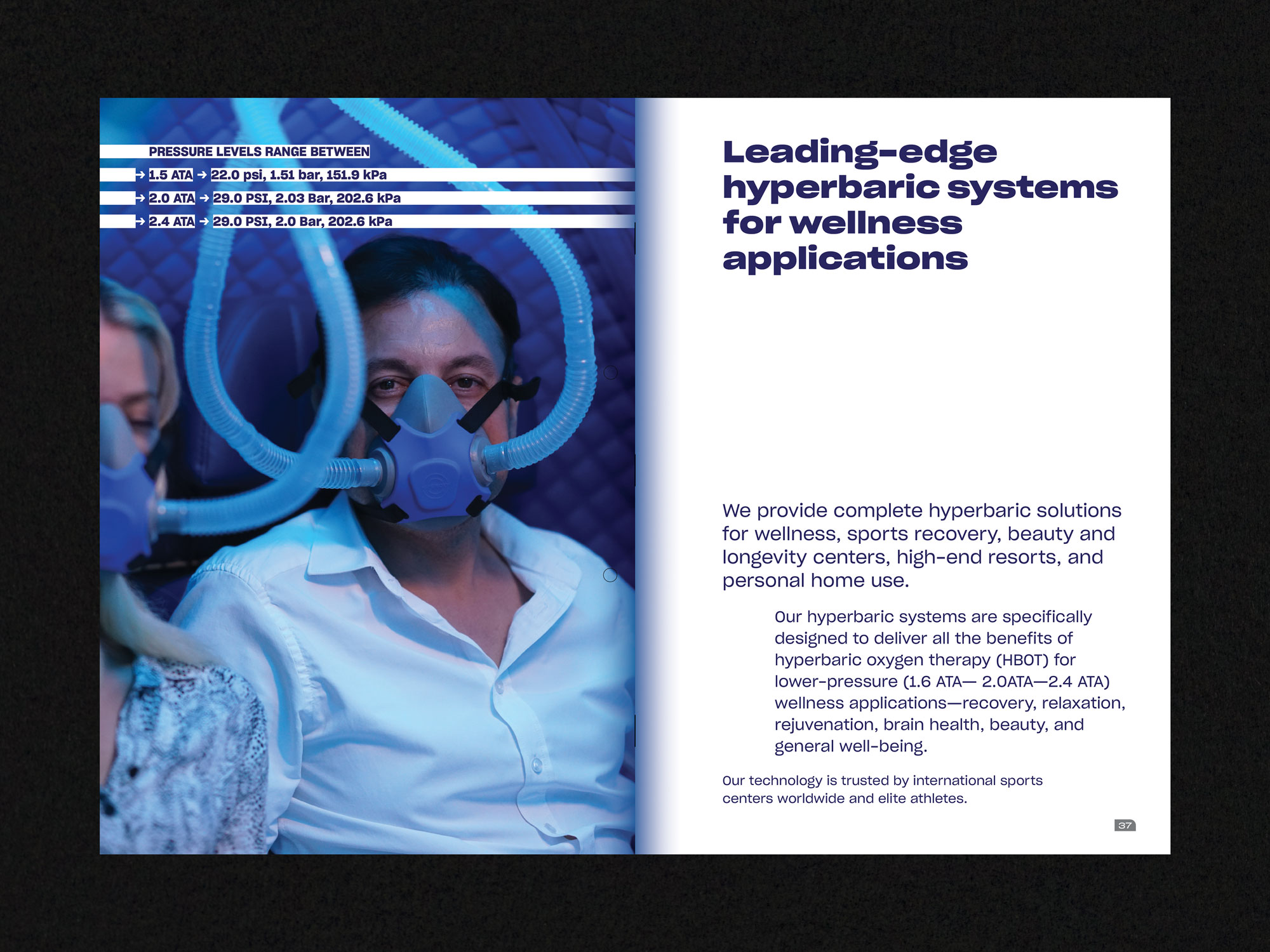 PRESSURE LEVELS RANGE BETWEEN

→ 1.5 ATA → 22.0 psi, 1.51 bar, 151.9 kPa

→ 2.0 ATA → 29.0 PSI, 2.03 Bar, 202.6 kPa

→ 2.4 ATA → 29.0 PSI, 2.0 Bar, 202.6 kPa

Leading-edge hyperbaric systems for wellness applications

We provide complete hyperbaric solutions for wellness, sports recovery, beauty and longevity centers, high-end resorts, and personal home use.

Our hyperbaric systems are specifically designed to deliver all the benefits of hyperbaric oxygen therapy (HBOT) for lower-pressure (1.6 ATA— 2.0ATA—2.4 ATA) wellness applications—recovery, relaxation, rejuvenation, brain health, beauty, and general well-being.

Our technology is trusted by international sports centers worldwide and elite athletes.

37